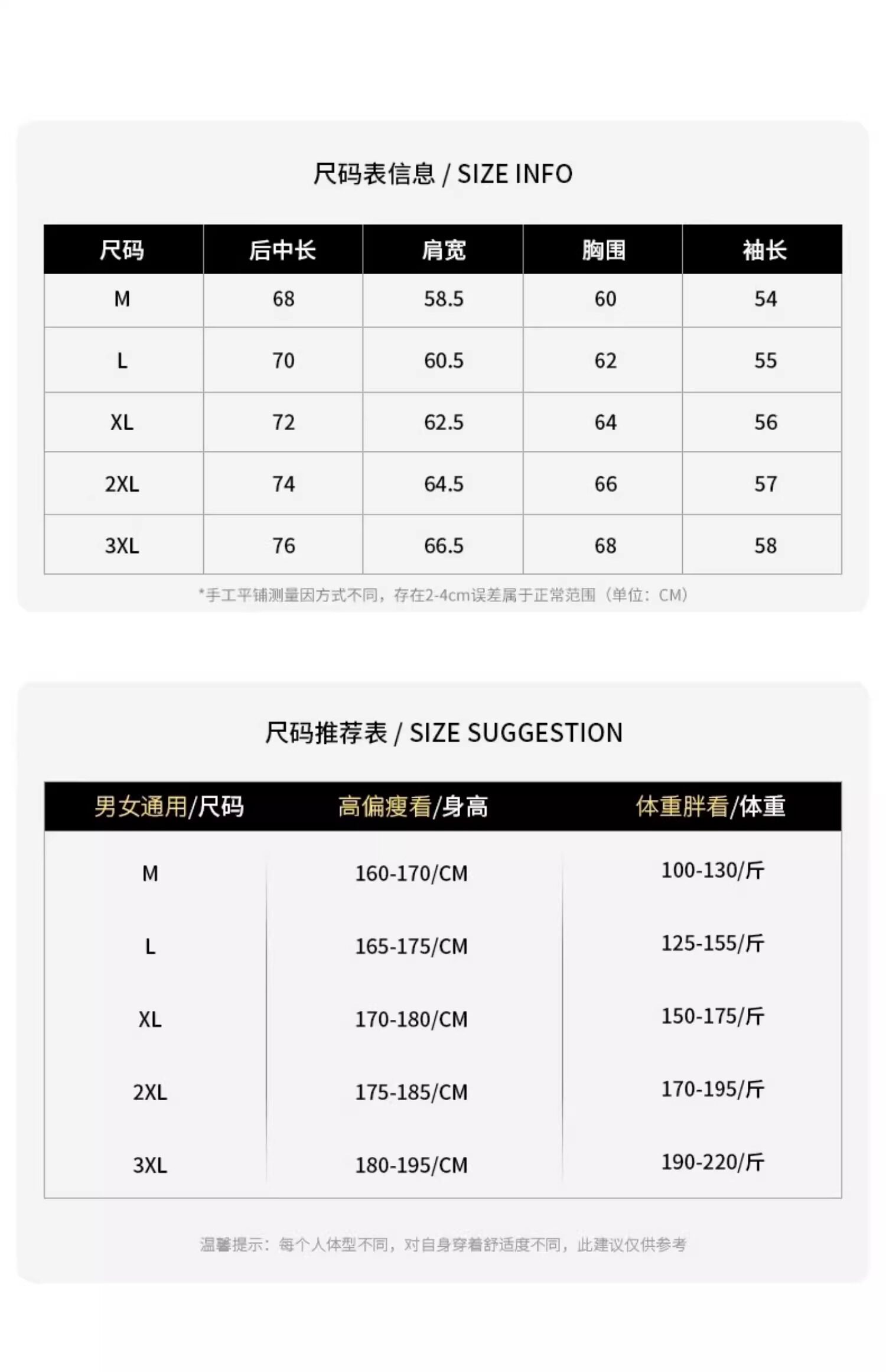 尺码表信息 / SIZE INFO

| 尺码 | 后中长 | 肩宽 | 胸围 | 袖长 |
|---|---|---|---|---|
| M | 68 | 58.5 | 60 | 54 |
| L | 70 | 60.5 | 62 | 55 |
| XL | 72 | 62.5 | 64 | 56 |
| 2XL | 74 | 64.5 | 66 | 57 |
| 3XL | 76 | 66.5 | 68 | 58 |

*手工平铺测量因方式不同，存在2-4cm误差属于正常范围（单位：CM）

尺码推荐表 / SIZE SUGGESTION

| 男女通用/尺码 | 高偏瘦看/身高 | 体重胖看/体重 |
|---|---|---|
| M | 160-170/CM | 100-130/斤 |
| L | 165-175/CM | 125-155/斤 |
| XL | 170-180/CM | 150-175/斤 |
| 2XL | 175-185/CM | 170-195/斤 |
| 3XL | 180-195/CM | 190-220/斤 |

温馨提示：每个人体型不同，对自身穿着舒适度不同，此建议仅供参考